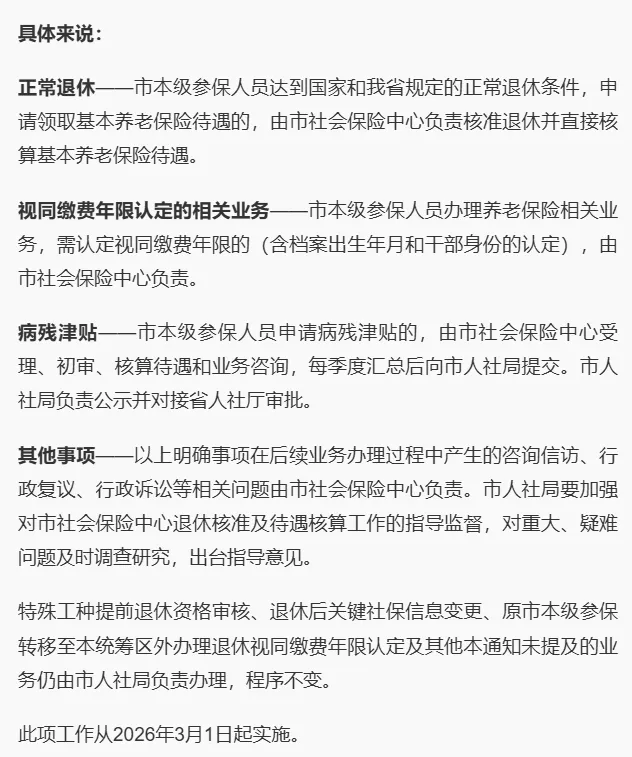 具体来说：

正常退休——市本级参保人员达到国家和我省规定的正常退休条件，申请领取基本养老保险待遇的，由市社会保险中心负责核准退休并直接核算基本养老保险待遇。

视同缴费年限认定的相关业务——市本级参保人员办理养老保险相关业务，需认定视同缴费年限的（含档案出生年月和干部身份的认定），由市社会保险中心负责。

病残津贴——市本级参保人员申请病残津贴的，由市社会保险中心受理、初审、核算待遇和业务咨询，每季度汇总后向市人社局提交。市人社局负责公示并对接省人社厅审批。

其他事项——以上明确事项在后续业务办理过程中产生的咨询信访、行政复议、行政诉讼等相关问题由市社会保险中心负责。市人社局要加强对市社会保险中心退休核准及待遇核算工作的指导监督，对重大、疑难问题及时调查研究，出台指导意见。

特殊工种提前退休资格审核、退休后关键社保信息变更、原市本级参保转移至本统筹区外办理退休视同缴费年限认定及其他本通知未提及的业务仍由市人社局负责办理，程序不变。

此项工作从2026年3月1日起实施。